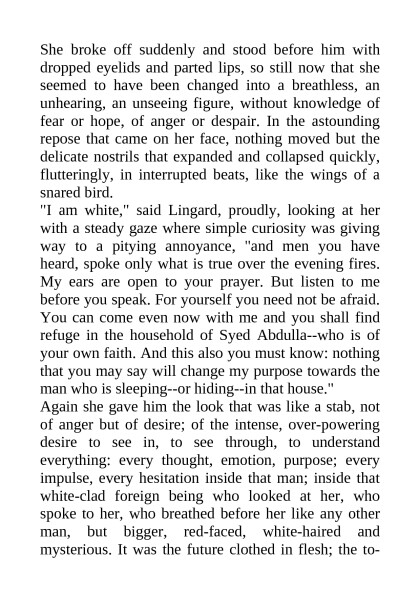 She broke off suddenly and stood before him with dropped eyelids and parted lips, so still now that she seemed to have been changed into a breathless, an unhearing, an unseeing figure, without knowledge of fear or hope, of anger or despair. In the astounding repose that came on her face, nothing moved but the delicate nostrils that expanded and collapsed quickly, flutteringly, in interrupted beats, like the wings of a snared bird.

"I am white," said Lingard, proudly, looking at her with a steady gaze where simple curiosity was giving way to a pitying annoyance, "and men you have heard, spoke only what is true over the evening fires. My ears are open to your prayer. But listen to me before you speak. For yourself you need not be afraid. You can come even now with me and you shall find refuge in the household of Syed Abdulla--who is of your own faith. And this also you must know: nothing that you may say will change my purpose towards the man who is sleeping--or hiding--in that house."

Again she gave him the look that was like a stab, not of anger but of desire; of the intense, over-powering desire to see in, to see through, to understand everything: every thought, emotion, purpose; every impulse, every hesitation inside that man; inside that white-clad foreign being who looked at her, who spoke to her, who breathed before her like any other man, but bigger, red-faced, white-haired and mysterious. It was the future clothed in flesh; the to-